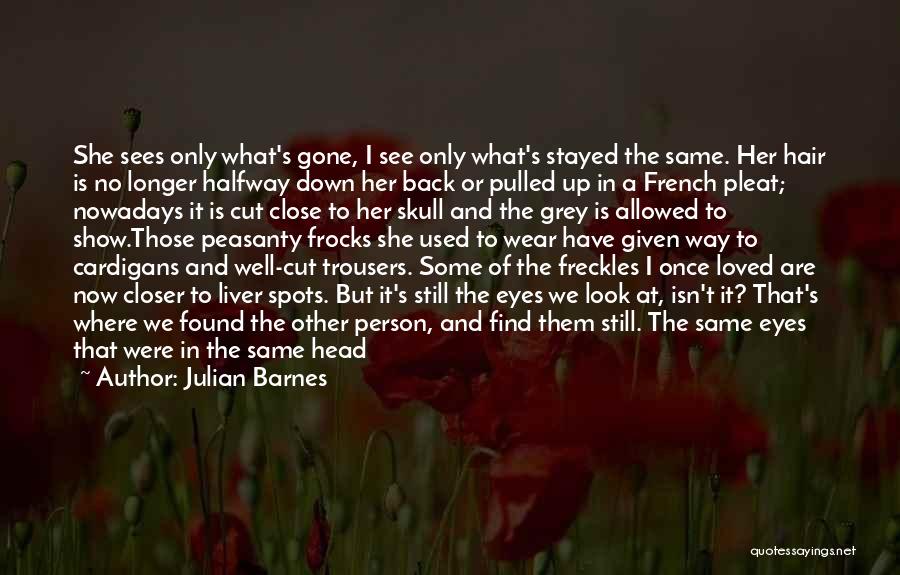 She sees only what's gone, I see only what's stayed the same. Her hair is no longer halfway down her back or pulled up in a French pleat; nowadays it is cut close to her skull and the grey is allowed to show.Those peasanty frocks she used to wear have given way to cardigans and well-cut trousers. Some of the freckles I once loved are now closer to liver spots. But it's still the eyes we look at, isn't it? That's where we found the other person, and find them still. The same eyes that were in the same head

~ Author: Julian Barnes

quotessayings.net